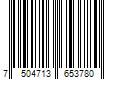 7 504713 653780